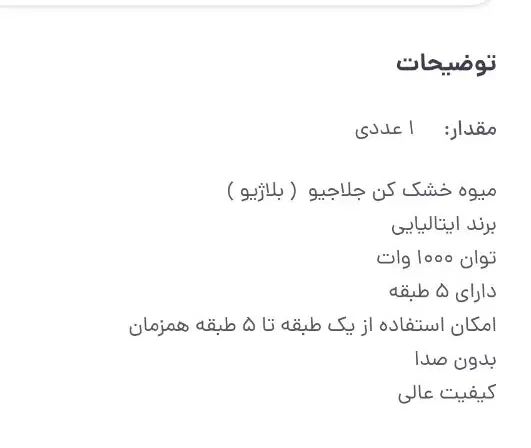 توضیحات

مقدار: ۱ عددی

میوه خشک کن جلاجیو ( بلاژیو )
برند ایتالیایی
توان ۱۰۰۰ وات
دارای ۵ طبقه
امکان استفاده از یک طبقه تا ۵ طبقه همزمان
بدون صدا
کیفیت عالی